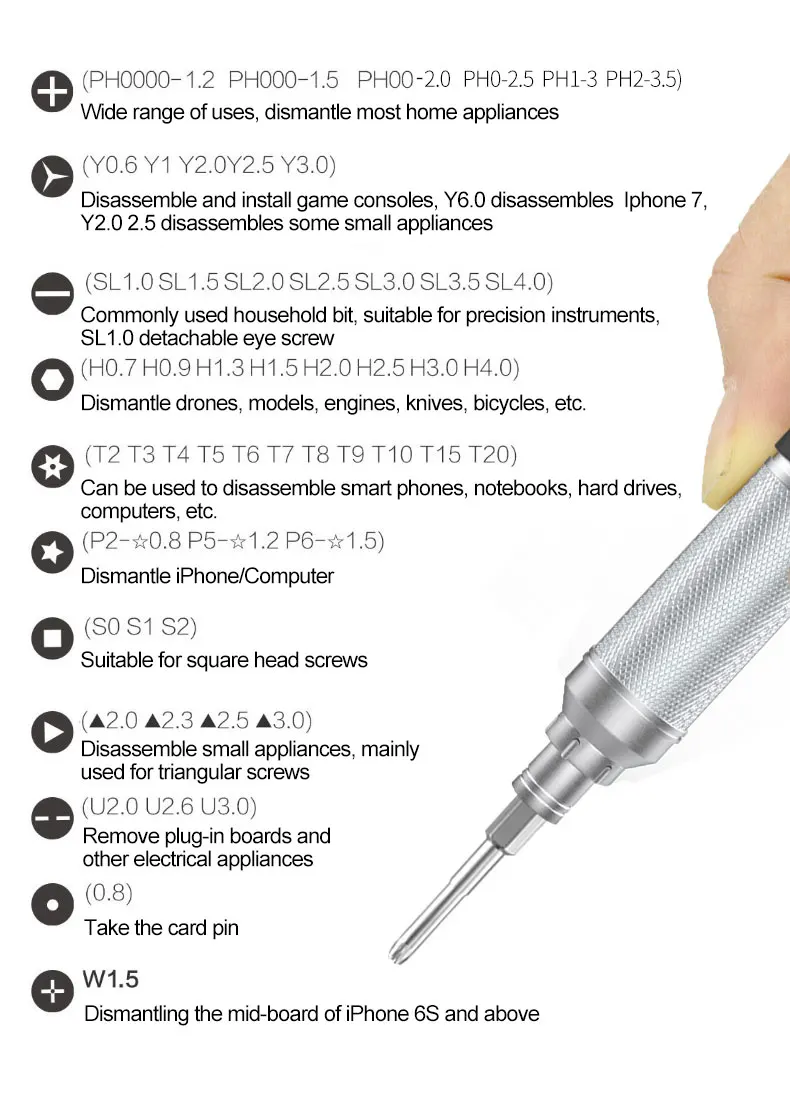 (PH0000-1.2 PH000-1.5 PH00-2.0 PH0-2.5 PH1-3 PH2-3.5)
Wide range of uses, dismantle most home appliances

(Y0.6 Y1 Y2.0Y2.5 Y3.0)
Disassemble and install game consoles, Y6.0 disassembles Iphone 7, Y2.0 2.5 disassembles some small appliances

(SL1.0 SL1.5 SL2.0 SL2.5 SL3.0 SL3.5 SL4.0)
Commonly used household bit, suitable for precision instruments, SL1.0 detachable eye screw

(H0.7 H0.9 H1.3 H1.5 H2.0 H2.5 H3.0 H4.0)
Dismantle drones, models, engines, knives, bicycles, etc.

(T2 T3 T4 T5 T6 T7 T8 T9 T10 T15 T20)
Can be used to disassemble smart phones, notebooks, hard drives, computers, etc.

(P2-☆0.8 P5-☆1.2 P6-☆1.5)
Dismantle iPhone/Computer

(S0 S1 S2)
Suitable for square head screws

(▲2.0 ▲2.3 ▲2.5 ▲3.0)
Disassemble small appliances, mainly used for triangular screws

(U2.0 U2.6 U3.0)
Remove plug-in boards and other electrical appliances

(0.8)
Take the card pin

W1.5
Dismantling the mid-board of iPhone 6S and above